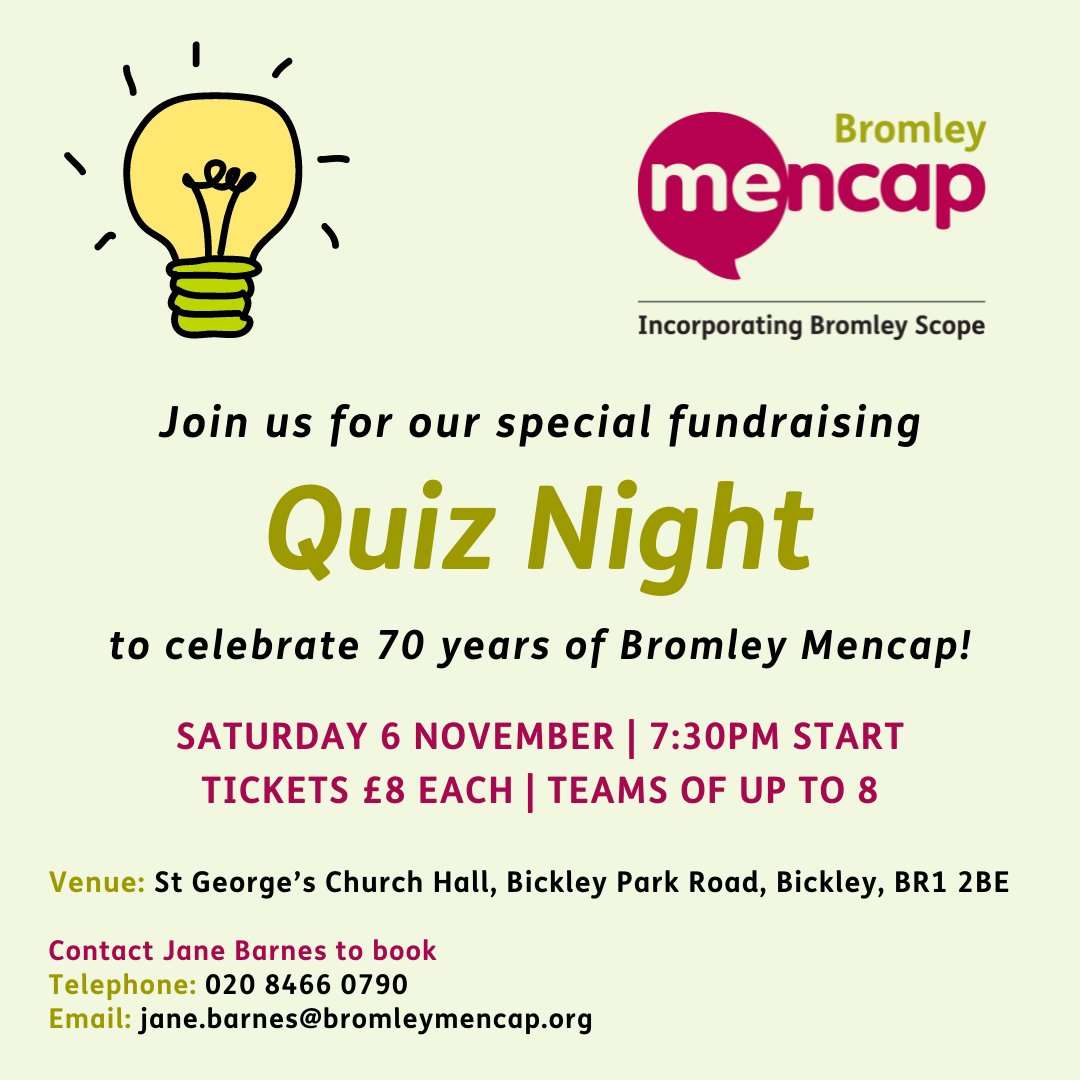 Bromley
mencap

Incorporating Bromley Scope

Join us for our special fundraising

Quiz Night

to celebrate 70 years of Bromley Mencap!

SATURDAY 6 NOVEMBER | 7:30PM START
TICKETS £8 EACH | TEAMS OF UP TO 8

Venue: St George's Church Hall, Bickley Park Road, Bickley, BR1 2BE

Contact Jane Barnes to book
Telephone: 020 8466 0790
Email: jane.barnes@bromleymencap.org